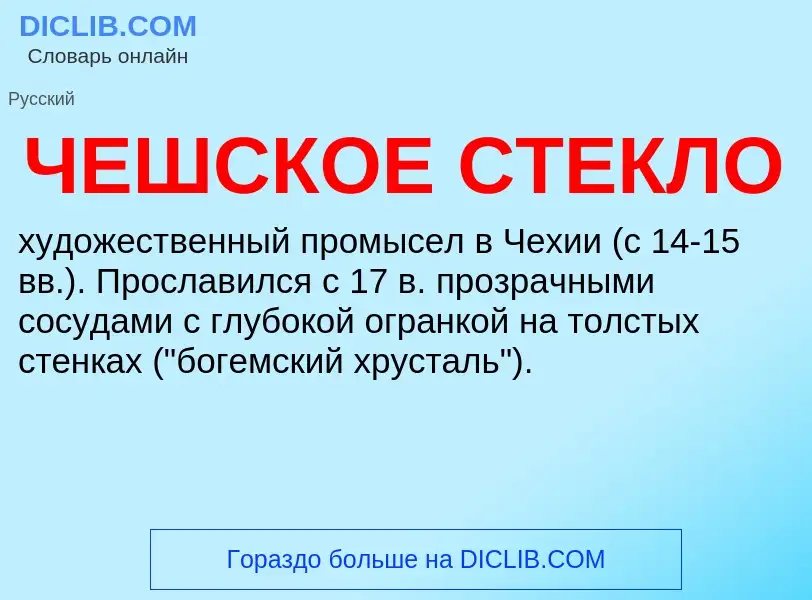 DICLIB.COM
Словарь онлайн

Русский

ЧЕШСКОЕ СТЕКЛО

художественный промысел в Чехии (с 14-15 вв.). Прославился с 17 в. прозрачными сосудами с глубокой огранкой на толстых стенках ("богемский хрусталь").

Гораздо больше на DICLIB.COM